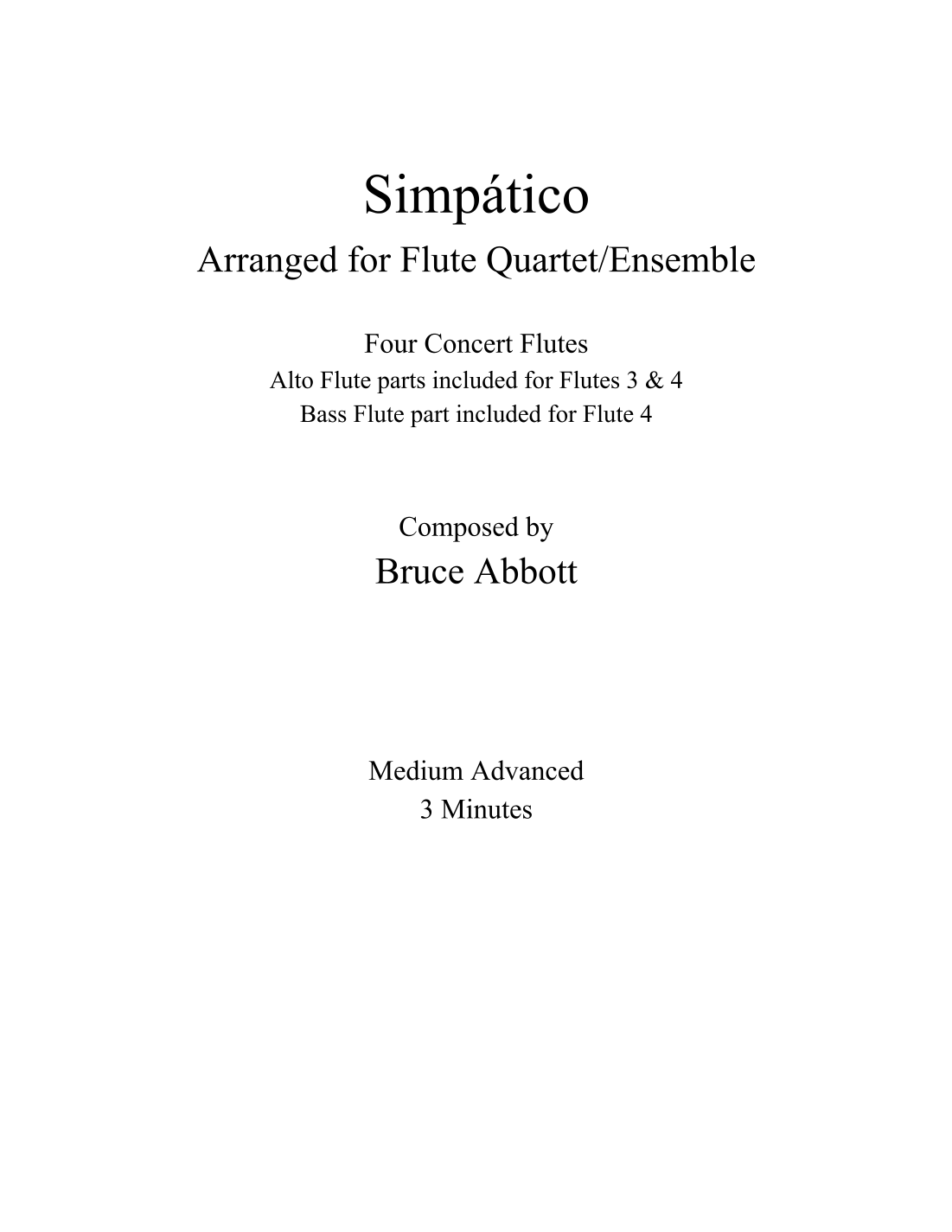 Simpático
Arranged for Flute Quartet/Ensemble

Four Concert Flutes
Alto Flute parts included for Flutes 3 & 4
Bass Flute part included for Flute 4

Composed by
Bruce Abbott

Medium Advanced
3 Minutes